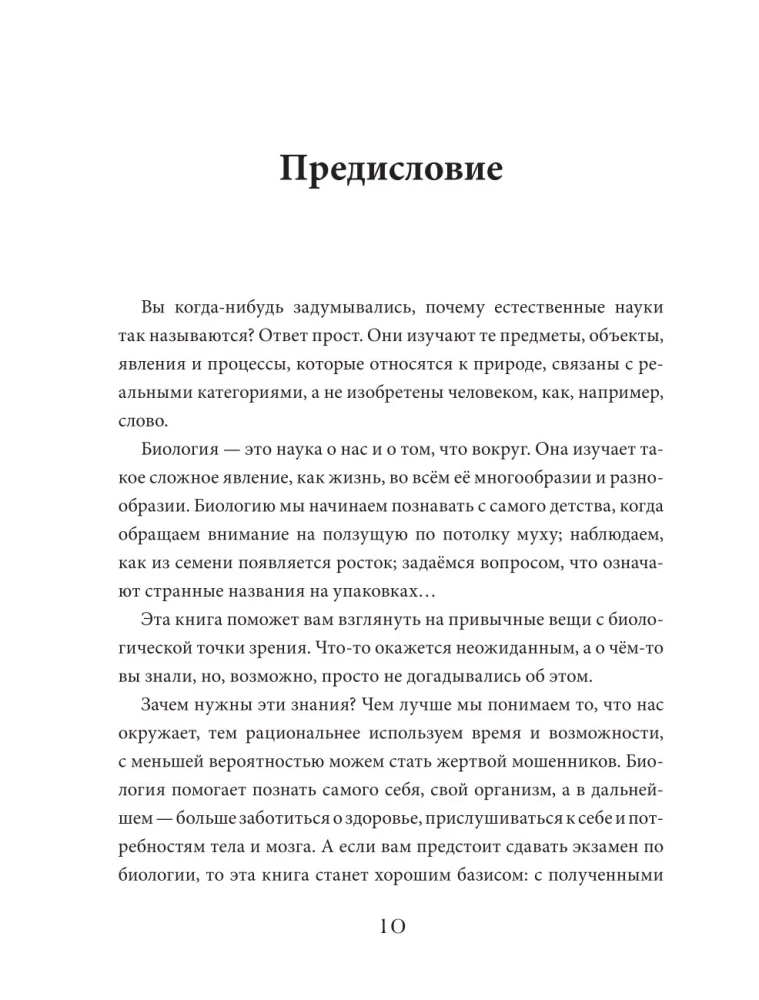 Предисловие

Вы когда-нибудь задумывались, почему естественные науки так называются? Ответ прост. Они изучают те предметы, объекты, явления и процессы, которые относятся к природе, связаны с реальными категориями, а не изобретены человеком, как, например, слово.

Биология — это наука о нас и о том, что вокруг. Она изучает такое сложное явление, как жизнь, во всём её многообразии и разнообразии. Биологию мы начинаем познавать с самого детства, когда обращаем внимание на ползущую по потолку муху; наблюдаем, как из семени появляется росток; задаёмся вопросом, что означают странные названия на упаковках…

Эта книга поможет вам взглянуть на привычные вещи с биологической точки зрения. Что-то окажется неожиданным, а о чём-то вы знали, но, возможно, просто не догадывались об этом.

Зачем нужны эти знания? Чем лучше мы понимаем то, что нас окружает, тем рациональнее используем время и возможности, с меньшей вероятностью можем стать жертвой мошенников. Биология помогает познать самого себя, свой организм, а в дальнейшем — больше заботиться о здоровье, прислушиваться к себе и потребностям тела и мозга. А если вам предстоит сдавать экзамен по биологии, то эта книга станет хорошим базисом: с полученными

10